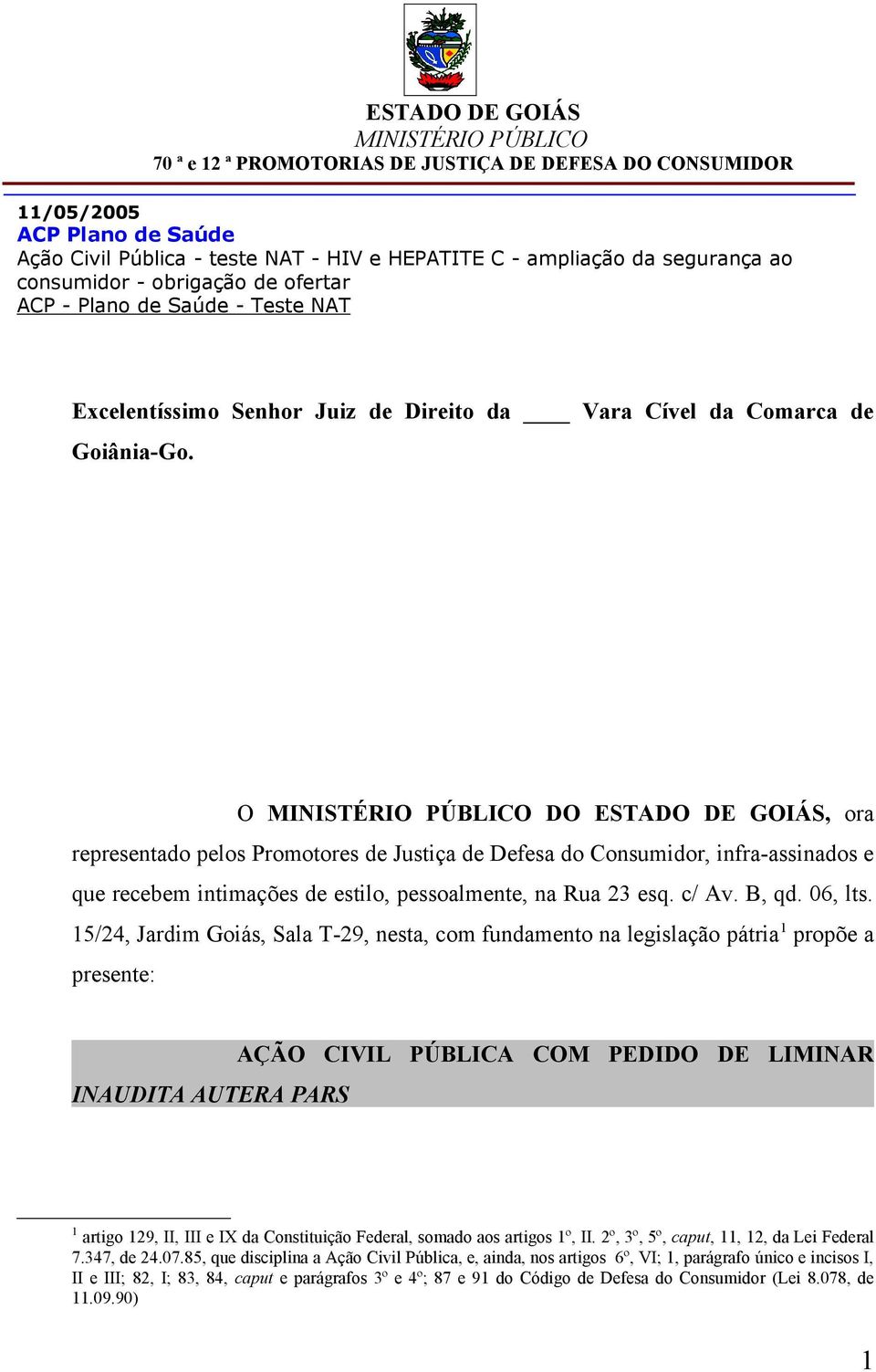 ESTADO DE GOIÁS
MINISTÉRIO PÚBLICO
70 ª e 12 ª PROMOTORIAS DE JUSTIÇA DE DEFESA DO CONSUMIDOR

11/05/2005
ACP Plano de Saúde
Ação Civil Pública - teste NAT - HIV e HEPATITE C - ampliação da segurança ao consumidor - obrigação de ofertar
ACP - Plano de Saúde - Teste NAT

Excelentíssimo Senhor Juiz de Direito da ____ Vara Cível da Comarca de Goiânia-Go.

O MINISTÉRIO PÚBLICO DO ESTADO DE GOIÁS, ora representado pelos Promotores de Justiça de Defesa do Consumidor, infra-assinados e que recebem intimações de estilo, pessoalmente, na Rua 23 esq. c/ Av. B, qd. 06, lts. 15/24, Jardim Goiás, Sala T-29, nesta, com fundamento na legislação pátria$^1$ propõe a presente:

AÇÃO CIVIL PÚBLICA COM PEDIDO DE LIMINAR INAUDITA AUTERA PARS

$^1$ artigo 129, II, III e IX da Constituição Federal, somado aos artigos 1º, II. 2º, 3º, 5º, caput, 11, 12, da Lei Federal 7.347, de 24.07.85, que disciplina a Ação Civil Pública, e, ainda, nos artigos 6º, VI; 1, parágrafo único e incisos I, II e III; 82, I; 83, 84, caput e parágrafos 3º e 4º; 87 e 91 do Código de Defesa do Consumidor (Lei 8.078, de 11.09.90)

1